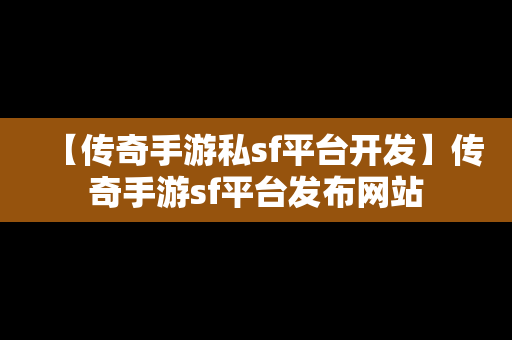 【传奇手游私sf平台开发】传奇手游sf平台发布网站